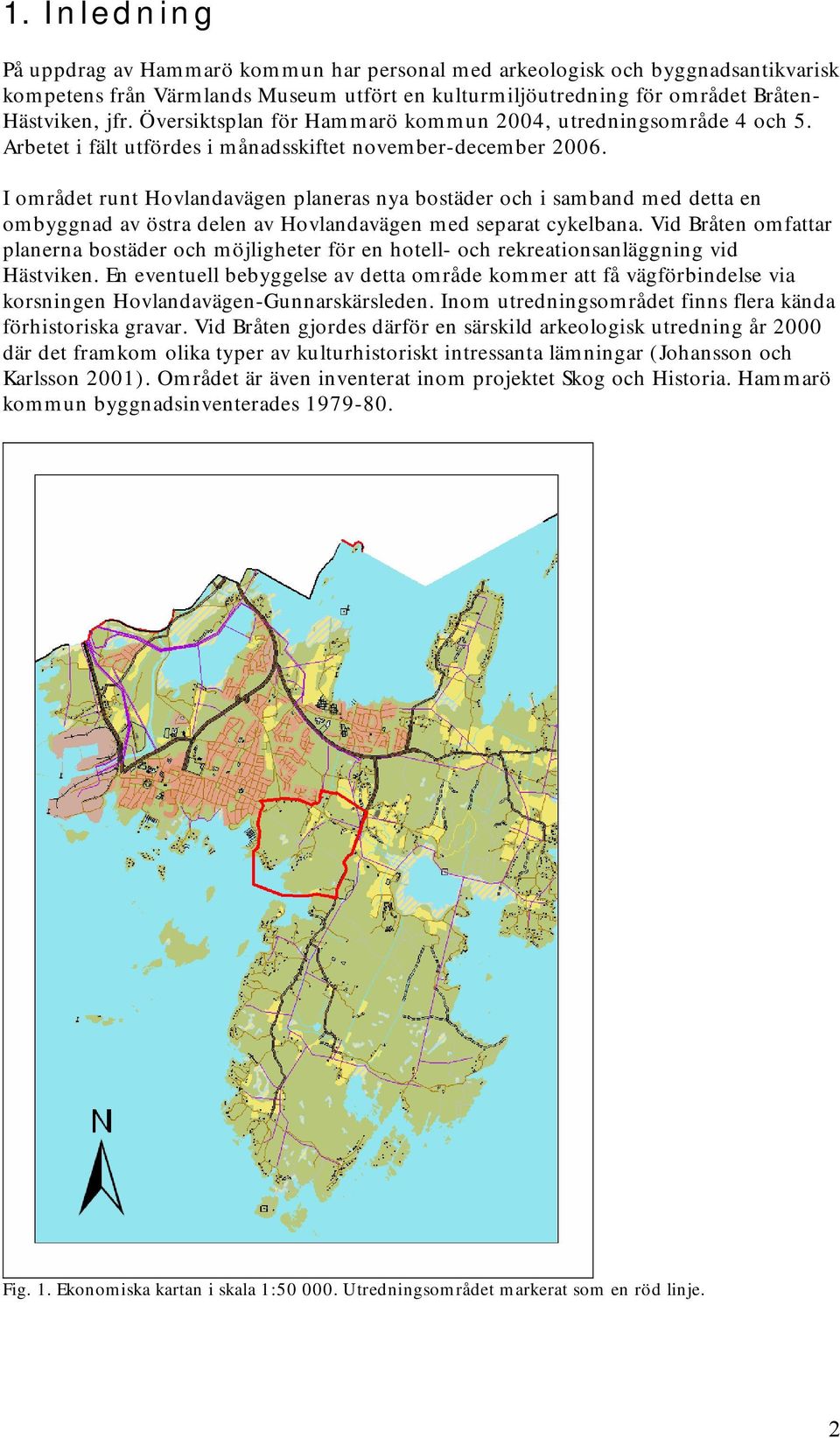 1. Inledning

På uppdrag av Hammarö kommun har personal med arkeologisk och byggnadsantikvarisk kompetens från Värmlands Museum utfört en kulturmiljöutredning för området Bråten-Hästviken, jfr. Översiktsplan för Hammarö kommun 2004, utredningsområde 4 och 5. Arbetet i fält utfördes i månadsskiftet november-december 2006.

I området runt Hovlandavägen planeras nya bostäder och i samband med detta en ombyggnad av östra delen av Hovlandavägen med separat cykelbana. Vid Bråten omfattar planerna bostäder och möjligheter för en hotell- och rekreationsanläggning vid Hästviken. En eventuell bebyggelse av detta område kommer att få vägförbindelse via korsningen Hovlandavägen-Gunnarskärsleden. Inom utredningsområdet finns flera kända förhistoriska gravar. Vid Bråten gjordes därför en särskild arkeologisk utredning år 2000 där det framkom olika typer av kulturhistoriskt intressanta lämningar (Johansson och Karlsson 2001). Området är även inventerat inom projektet Skog och Historia. Hammarö kommun byggnadsinventerades 1979-80.

N

Fig. 1. Ekonomiska kartan i skala 1:50 000. Utredningsområdet markerat som en röd linje.

2